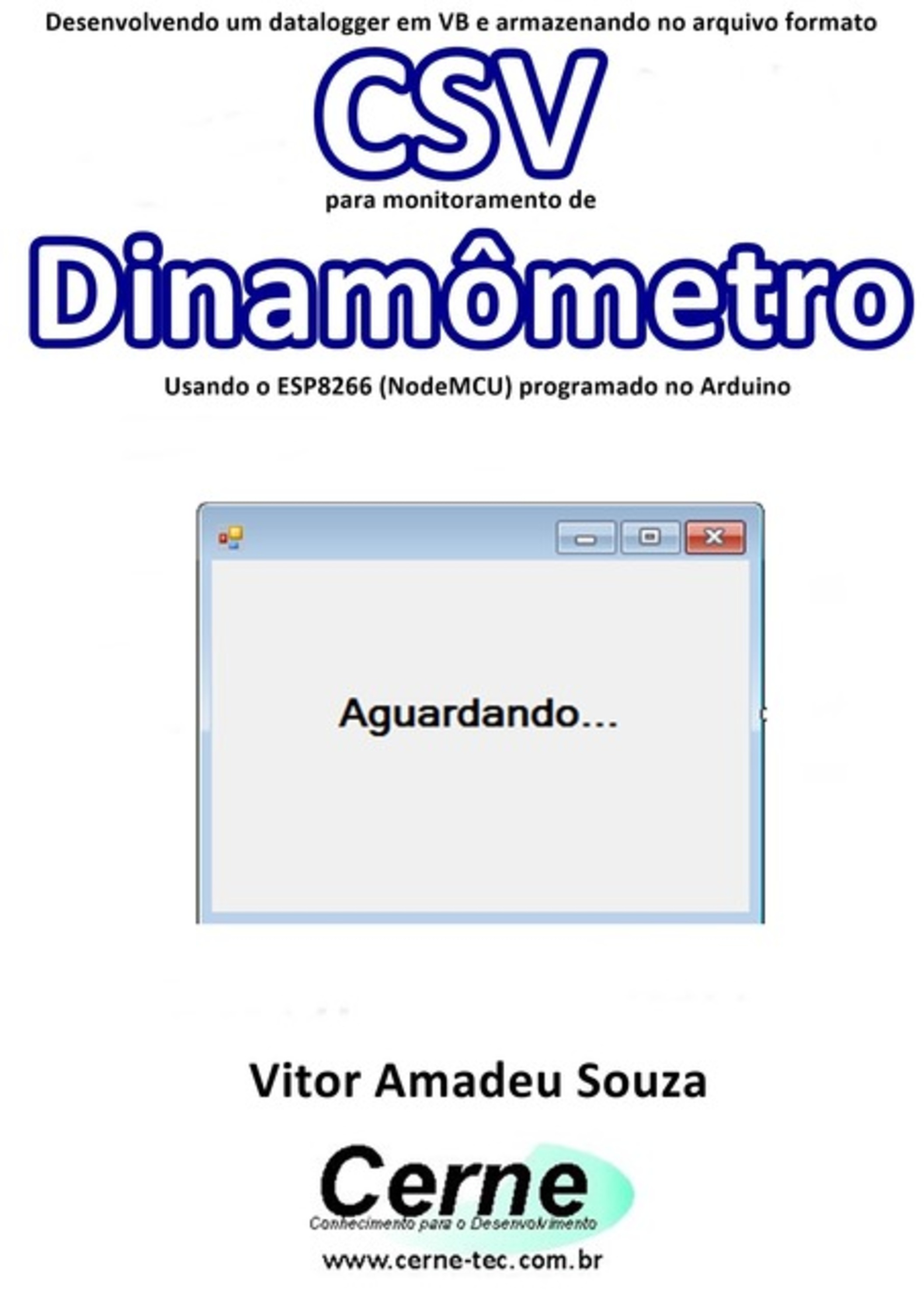 Desenvolvendo um datalogger em VB e armazenando no arquivo formato

CSV

para monitoramento de

Dinamômetro

Usando o ESP8266 (NodeMCU) programado no Arduino

Aguardando...

Vitor Amadeu Souza

Cerne

Conhecimento para o Desenvolvimento

www.cerne-tec.com.br